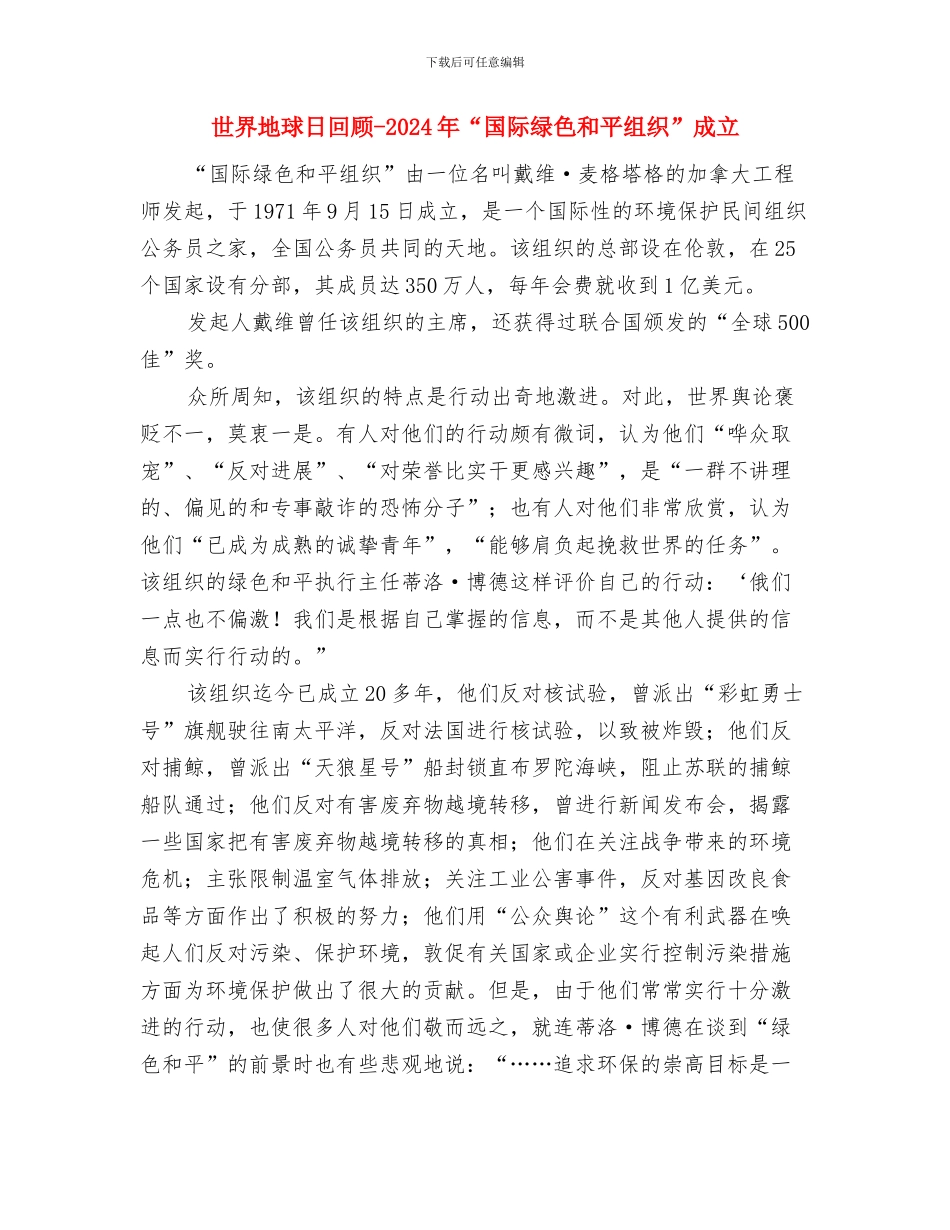 下载后可任意编辑

世界地球日回顾-2024年“国际绿色和平组织”成立

“国际绿色和平组织”由一位名叫戴维·麦格塔格的加拿大工程师发起，于1971年9月15日成立，是一个国际性的环境保护民间组织公务员之家，全国公务员共同的天地。该组织的总部设在伦敦，在25个国家设有分部，其成员达350万人，每年会费就收到1亿美元。

发起人戴维曾任该组织的主席，还获得过联合国颁发的“全球500佳”奖。

众所周知，该组织的特点是行动出奇地激进。对此，世界舆论褒贬不一，莫衷一是。有人对他们的行动颇有微词，认为他们“哗众取宠”、“反对进展”、“对荣誉比实干更感兴趣”，是“一群不讲理的、偏见的和专事敲诈的恐怖分子”；也有人对他们非常欣赏，认为他们“已成为成熟的诚挚青年”，“能够肩负起挽救世界的任务”。该组织的绿色和平执行主任蒂洛·博德这样评价自己的行动：‘俄们一点也不偏激！我们是根据自己掌握的信息，而不是其他人提供的信息而实行行动的。”

该组织迄今已成立20多年，他们反对核试验，曾派出“彩虹勇士号”旗舰驶往南太平洋，反对法国进行核试验，以致被炸毁；他们反对捕鲸，曾派出“天狼星号”船封锁直布罗陀海峡，阻止苏联的捕鲸船队通过；他们反对有害废弃物越境转移，曾进行新闻发布会，揭露一些国家把有害废弃物越境转移的真相；他们在关注战争带来的环境危机；主张限制温室气体排放；关注工业公害事件，反对基因改良食品等方面作出了积极的努力；他们用“公众舆论”这个有利武器在唤起人们反对污染、保护环境，敦促有关国家或企业实行控制污染措施方面为环境保护做出了很大的贡献。但是，由于他们常常实行十分激进的行动，也使很多人对他们敬而远之，就连蒂洛·博德在谈到“绿色和平”的前景时也有些悲观地说：“……追求环保的崇高目标是一